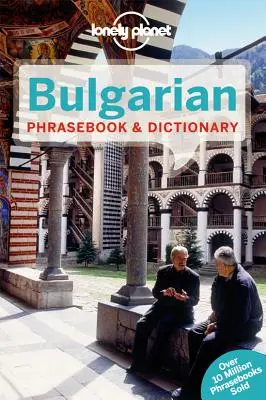 lonely planet

Bulgarian
PHRASEBOOK & DICTIONARY

Over 10 Million Phrasebooks Sold